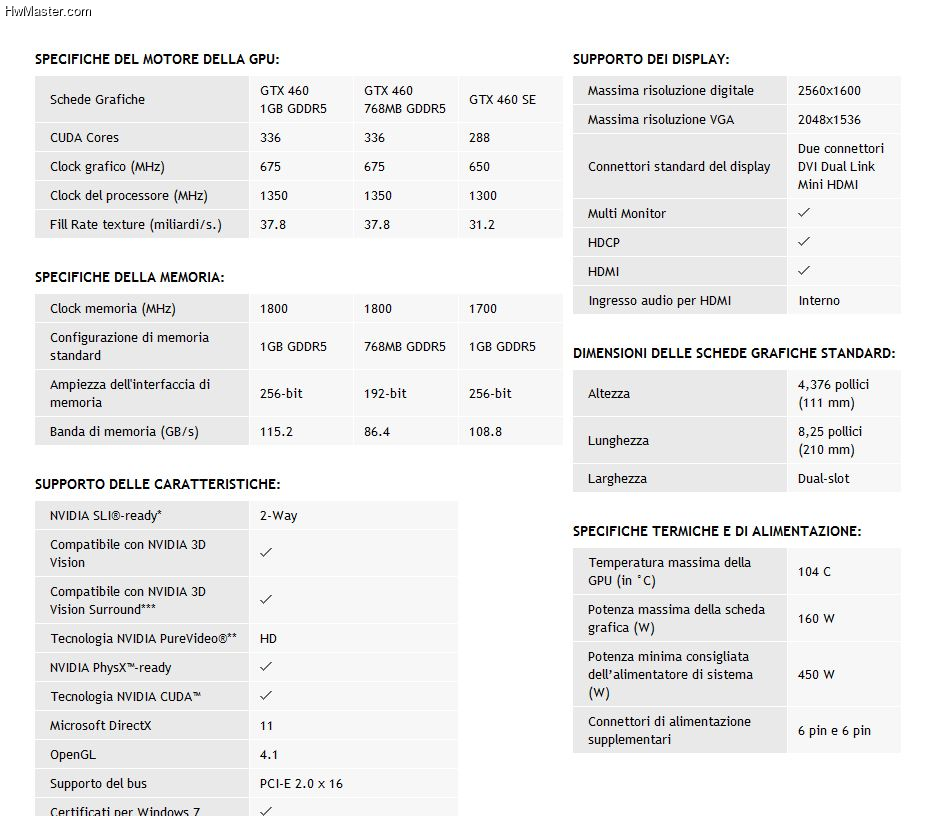 HwMaster.com

SPECIFICHE DEL MOTORE DELLA GPU:

| Schede Grafiche | GTX 460 1GB GDDR5 | GTX 460 768MB GDDR5 | GTX 460 SE |
|---|---|---|---|
| CUDA Cores | 336 | 336 | 288 |
| Clock grafico (MHz) | 675 | 675 | 650 |
| Clock del processore (MHz) | 1350 | 1350 | 1300 |
| Fill Rate texture (miliardi/s.) | 37.8 | 37.8 | 31.2 |

SPECIFICHE DELLA MEMORIA:

| Clock memoria (MHz) | 1800 | 1800 | 1700 |
|---|---|---|---|
| Configurazione di memoria standard | 1GB GDDR5 | 768MB GDDR5 | 1GB GDDR5 |
| Ampiezza dell'interfaccia di memoria | 256-bit | 192-bit | 256-bit |
| Banda di memoria (GB/s) | 115.2 | 86.4 | 108.8 |

SUPPORTO DELLE CARATTERISTICHE:

| NVIDIA SLI®-ready* | 2-Way |
|---|---|
| Compatibile con NVIDIA 3D Vision | ✓ |
| Compatibile con NVIDIA 3D Vision Surround*** | ✓ |
| Tecnologia NVIDIA PureVideo®** | HD |
| NVIDIA PhysX™-ready | ✓ |
| Tecnologia NVIDIA CUDA™ | ✓ |
| Microsoft DirectX | 11 |
| OpenGL | 4.1 |
| Supporto del bus | PCI-E 2.0 x 16 |
| Certificati per Windows 7 | ✓ |

SUPPORTO DEI DISPLAY:

| Massima risoluzione digitale | 2560x1600 |
|---|---|
| Massima risoluzione VGA | 2048x1536 |
| Connettori standard del display | Due connettori DVI Dual Link Mini HDMI |
| Multi Monitor | ✓ |
| HDCP | ✓ |
| HDMI | ✓ |
| Ingresso audio per HDMI | Interno |

DIMENSIONI DELLE SCHEDE GRAFICHE STANDARD:

| Altezza | 4,376 pollici (111 mm) |
|---|---|
| Lunghezza | 8,25 pollici (210 mm) |
| Larghezza | Dual-slot |

SPECIFICHE TERMICHE E DI ALIMENTAZIONE:

| Temperatura massima della GPU (in °C) | 104 C |
|---|---|
| Potenza massima della scheda grafica (W) | 160 W |
| Potenza minima consigliata dell'alimentatore di sistema (W) | 450 W |
| Connettori di alimentazione supplementari | 6 pin e 6 pin |